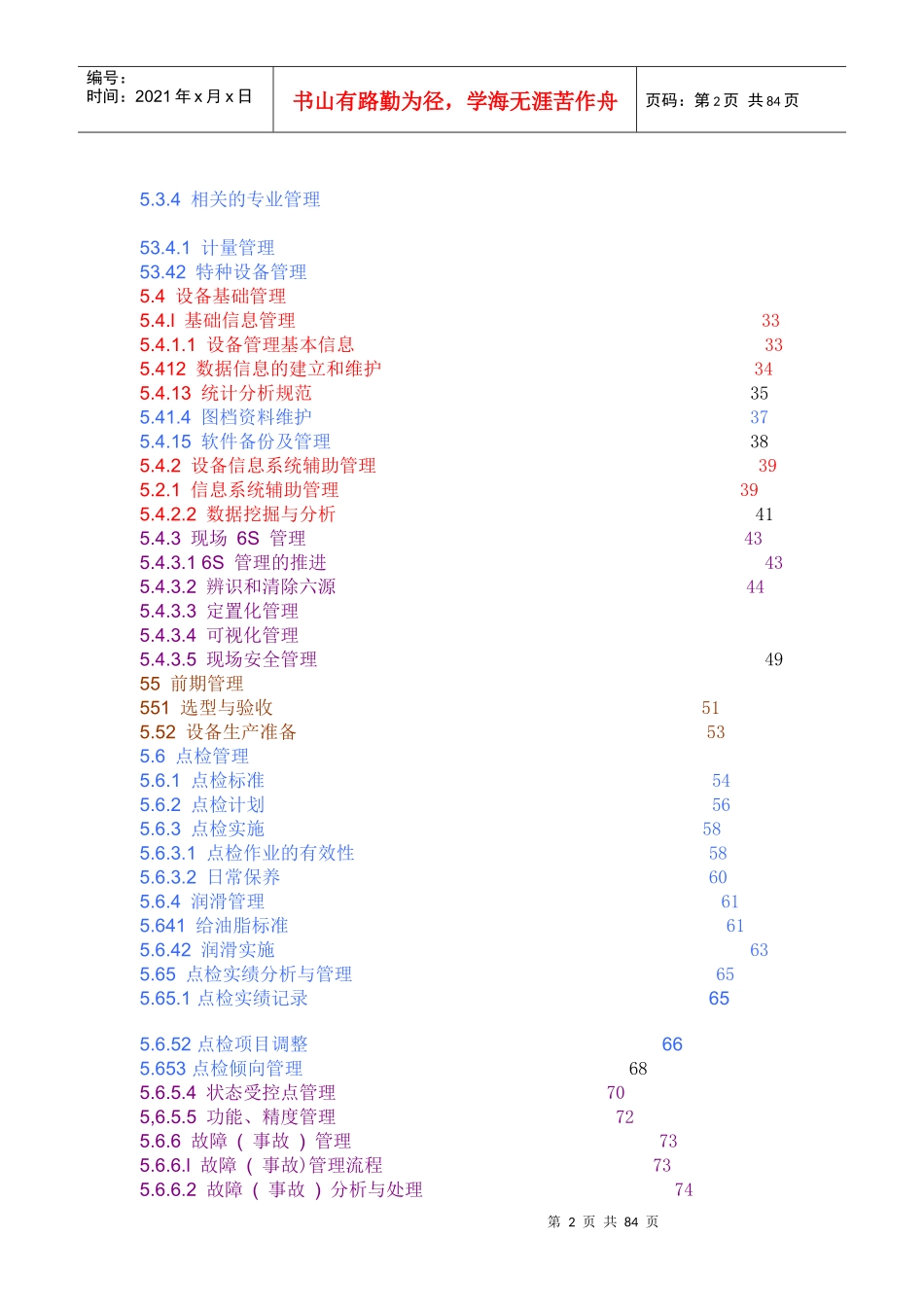 编号：
时间：2021年x月x日

书山有路勤为径，学海无涯苦作舟

页码：第2页 共84页

5.3.4 相关的专业管理

53.4.1 计量管理
53.42 特种设备管理
5.4 设备基础管理
5.4.l 基础信息管理 33
5.4.1.1 设备管理基本信息 33
5.412 数据信息的建立和维护 34
5.4.13 统计分析规范 35
5.41.4 图档资料维护 37
5.4.15 软件备份及管理 38
5.4.2 设备信息系统辅助管理 39
5.2.1 信息系统辅助管理 39
5.4.2.2 数据挖掘与分析 41
5.4.3 现场 6S 管理 43
5.4.3.1 6S 管理的推进 43
5.4.3.2 辨识和清除六源 44
5.4.3.3 定置化管理
5.4.3.4 可视化管理
5.4.3.5 现场安全管理 49
55 前期管理
551 选型与验收 51
5.52 设备生产准备 53
5.6 点检管理
5.6.1 点检标准 54
5.6.2 点检计划 56
5.6.3 点检实施 58
5.6.3.1 点检作业的有效性 58
5.6.3.2 日常保养 60
5.6.4 润滑管理 61
5.641 给油脂标准 61
5.6.42 润滑实施 63
5.65 点检实绩分析与管理 65
5.65.1 点检实绩记录 65

5.6.52 点检项目调整 66
5.653 点检倾向管理 68
5.6.5.4 状态受控点管理 70
5,6.5.5 功能、精度管理 72
5.6.6 故障（事故）管理 73
5.6.6.l 故障（事故)管理流程 73
5.6.6.2 故障（事故）分析与处理 74

第2页 共84页